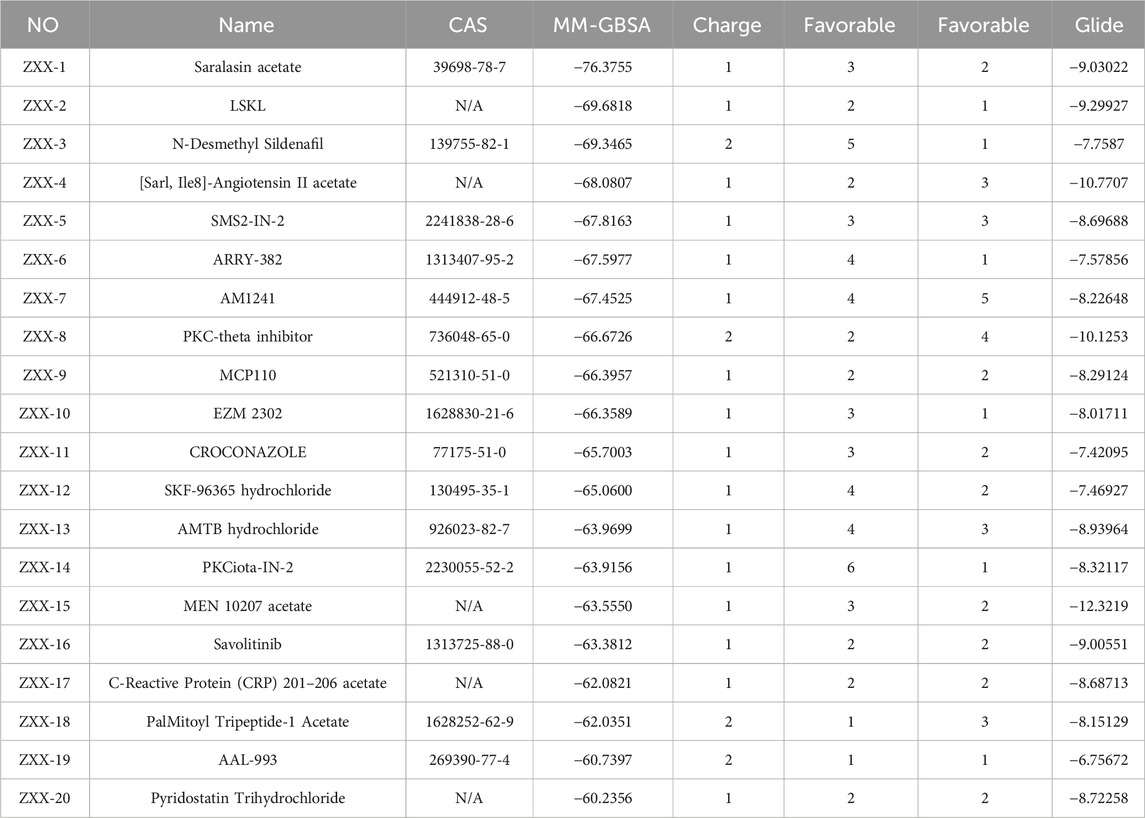 | NO | Name | CAS | MM-GBSA | Charge | Favorable | Favorable | Glide |
|---|---|---|---|---|---|---|---|
| ZXX-1 | Saralasin acetate | 39698-78-7 | −76.3755 | 1 | 3 | 2 | −9.03022 |
| ZXX-2 | LSKL | N/A | −69.6818 | 1 | 2 | 1 | −9.29927 |
| ZXX-3 | N-Desmethyl Sildenafil | 139755-82-1 | −69.3465 | 2 | 5 | 1 | −7.7587 |
| ZXX-4 | [Sarl, Ile8]-Angiotensin II acetate | N/A | −68.0807 | 1 | 2 | 3 | −10.7707 |
| ZXX-5 | SMS2-IN-2 | 2241838-28-6 | −67.8163 | 1 | 3 | 3 | −8.69688 |
| ZXX-6 | ARRY-382 | 1313407-95-2 | −67.5977 | 1 | 4 | 1 | −7.57856 |
| ZXX-7 | AM1241 | 444912-48-5 | −67.4525 | 1 | 4 | 5 | −8.22648 |
| ZXX-8 | PKC-theta inhibitor | 736048-65-0 | −66.6726 | 2 | 2 | 4 | −10.1253 |
| ZXX-9 | MCP110 | 521310-51-0 | −66.3957 | 1 | 2 | 2 | −8.29124 |
| ZXX-10 | EZM 2302 | 1628830-21-6 | −66.3589 | 1 | 3 | 1 | −8.01711 |
| ZXX-11 | CROCONAZOLE | 77175-51-0 | −65.7003 | 1 | 3 | 2 | −7.42095 |
| ZXX-12 | SKF-96365 hydrochloride | 130495-35-1 | −65.0600 | 1 | 4 | 2 | −7.46927 |
| ZXX-13 | AMTB hydrochloride | 926023-82-7 | −63.9699 | 1 | 4 | 3 | −8.93964 |
| ZXX-14 | PKCiota-IN-2 | 2230055-52-2 | −63.9156 | 1 | 6 | 1 | −8.32117 |
| ZXX-15 | MEN 10207 acetate | N/A | −63.5550 | 1 | 3 | 2 | −12.3219 |
| ZXX-16 | Savolitinib | 1313725-88-0 | −63.3812 | 1 | 2 | 2 | −9.00551 |
| ZXX-17 | C-Reactive Protein (CRP) 201–206 acetate | N/A | −62.0821 | 1 | 2 | 2 | −8.68713 |
| ZXX-18 | PalMitoyl Tripeptide-1 Acetate | 1628252-62-9 | −62.0351 | 2 | 1 | 3 | −8.15129 |
| ZXX-19 | AAL-993 | 269390-77-4 | −60.7397 | 2 | 1 | 1 | −6.75672 |
| ZXX-20 | Pyridostatin Trihydrochloride | N/A | −60.2356 | 1 | 2 | 2 | −8.72258 |